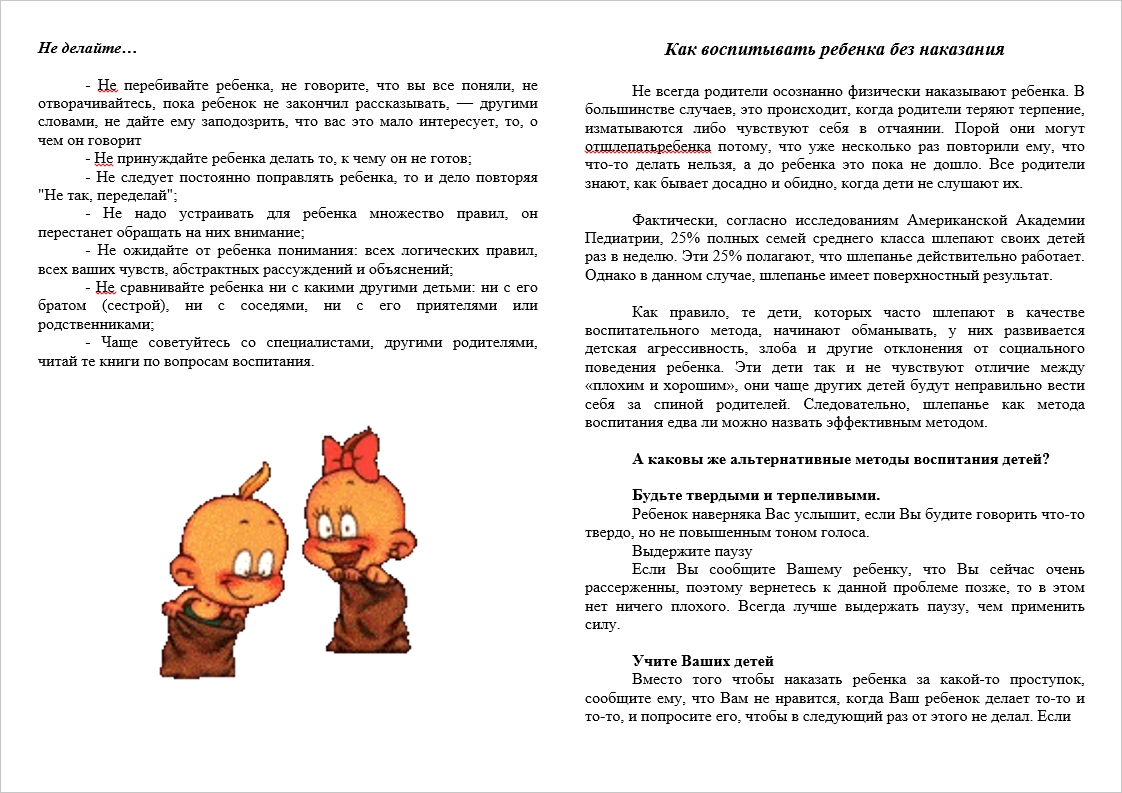 Не делайте…

- Не перебивайте ребенка, не говорите, что вы все поняли, не отворачивайтесь, пока ребенок не закончил рассказывать, — другими словами, не дайте ему заподозрить, что вас это мало интересует, то, о чем он говорит

- Не принуждайте ребенка делать то, к чему он не готов;

- Не следует постоянно поправлять ребенка, то и дело повторяя "Не так, переделай";

- Не надо устраивать для ребенка множество правил, он перестанет обращать на них внимание;

- Не ожидайте от ребенка понимания: всех логических правил, всех ваших чувств, абстрактных рассуждений и объяснений;

- Не сравнивайте ребенка ни с какими другими детьми: ни с его братом (сестрой), ни с соседями, ни с его приятелями или родственниками;

- Чаще советуйтесь со специалистами, другими родителями, читай те книги по вопросам воспитания.

Как воспитывать ребенка без наказания

Не всегда родители осознанно физически наказывают ребенка. В большинстве случаев, это происходит, когда родители теряют терпение, изматываются либо чувствуют себя в отчаянии. Порой они могут отшлепатьребенка потому, что уже несколько раз повторили ему, что что-то делать нельзя, а до ребенка это пока не дошло. Все родители знают, как бывает досадно и обидно, когда дети не слушают их.

Фактически, согласно исследованиям Американской Академии Педиатрии, 25% полных семей среднего класса шлепают своих детей раз в неделю. Эти 25% полагают, что шлепанье действительно работает. Однако в данном случае, шлепанье имеет поверхностный результат.

Как правило, те дети, которых часто шлепают в качестве воспитательного метода, начинают обманывать, у них развивается детская агрессивность, злоба и другие отклонения от социального поведения ребенка. Эти дети так и не чувствуют отличие между «плохим и хорошим», они чаще других детей будут неправильно вести себя за спиной родителей. Следовательно, шлепанье как метода воспитания едва ли можно назвать эффективным методом.

А каковы же альтернативные методы воспитания детей?

Будьте твердыми и терпеливыми.
Ребенок наверняка Вас услышит, если Вы будите говорить что-то твердо, но не повышенным тоном голоса.

Выдержите паузу
Если Вы сообщите Вашему ребенку, что Вы сейчас очень рассерженны, поэтому вернетесь к данной проблеме позже, то в этом нет ничего плохого. Всегда лучше выдержать паузу, чем применить силу.

Учите Ваших детей
Вместо того чтобы наказать ребенка за какой-то проступок, сообщите ему, что Вам не нравится, когда Ваш ребенок делает то-то и то-то, и попросите его, чтобы в следующий раз от этого не делал. Если